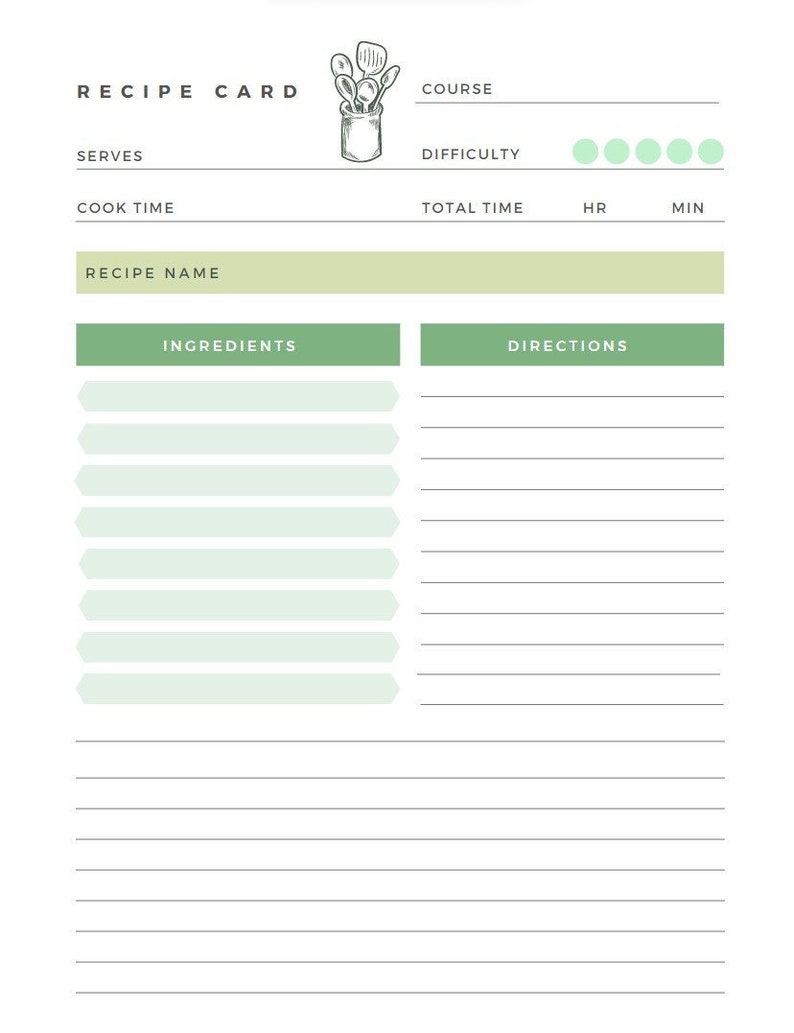 RECIPE CARD

COURSE

SERVES

DIFFICULTY

COOK TIME

TOTAL TIME HR MIN

RECIPE NAME

INGREDIENTS

DIRECTIONS